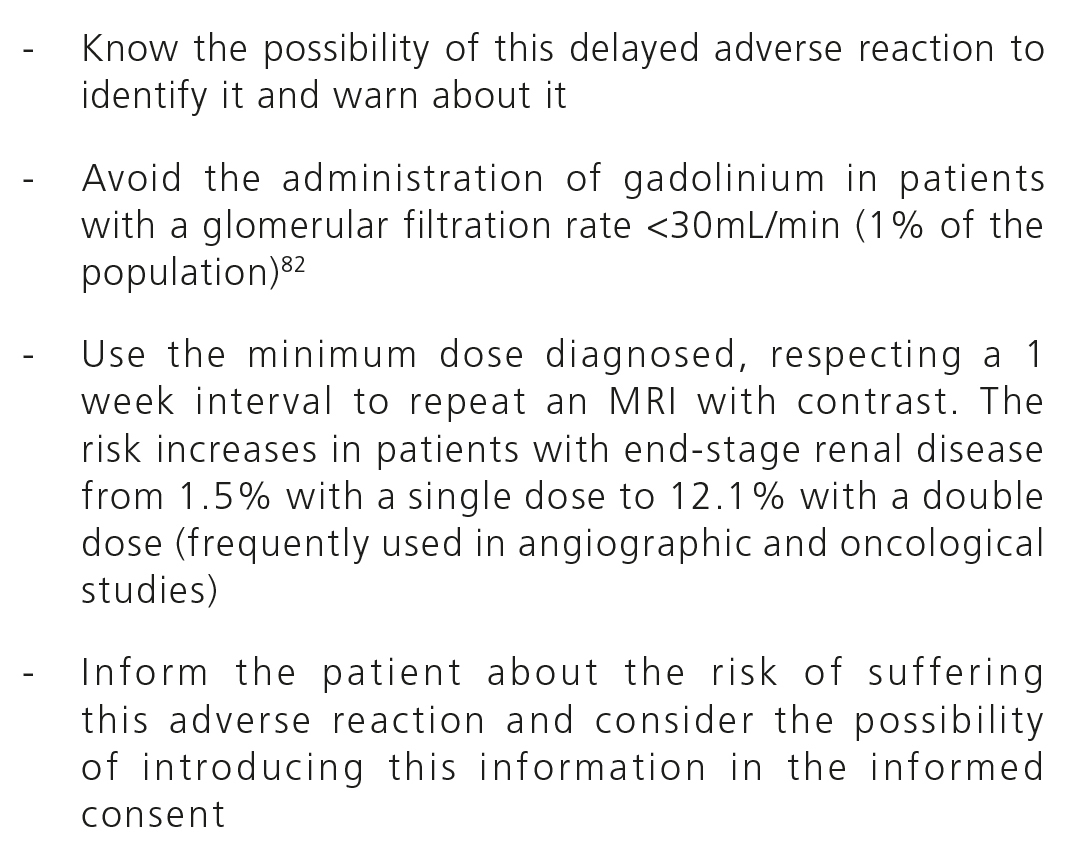 - Know the possibility of this delayed adverse reaction to identify it and warn about it

- Avoid the administration of gadolinium in patients with a glomerular filtration rate <30mL/min (1% of the population)$^{82}$

- Use the minimum dose diagnosed, respecting a 1 week interval to repeat an MRI with contrast. The risk increases in patients with end-stage renal disease from 1.5% with a single dose to 12.1% with a double dose (frequently used in angiographic and oncological studies)

- Inform the patient about the risk of suffering this adverse reaction and consider the possibility of introducing this information in the informed consent